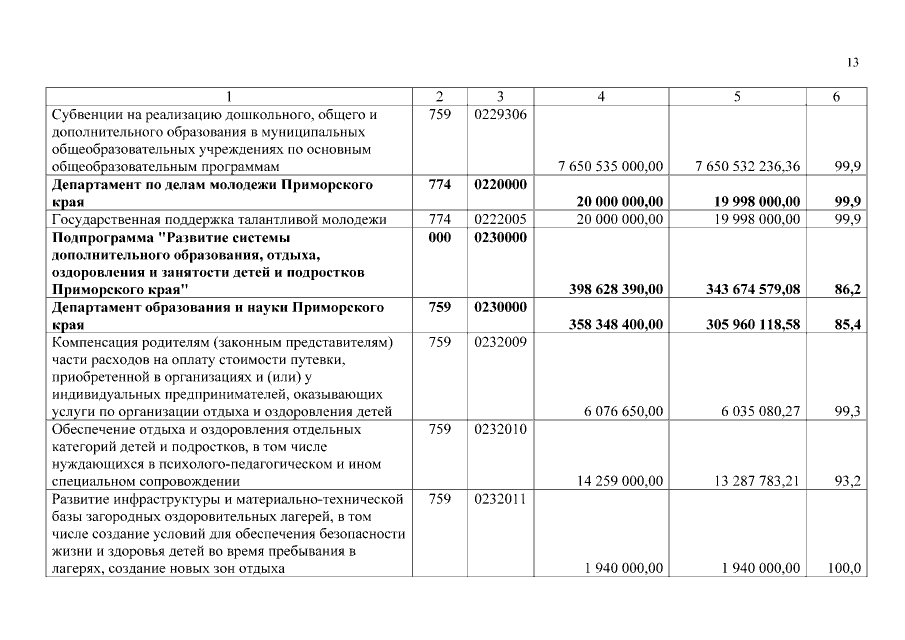 13

| 1 | 2 | 3 | 4 | 5 | 6 |
|---|---|---|---|---|---|
| Субвенции на реализацию дошкольного, общего и дополнительного образования в муниципальных общеобразовательных учреждениях по основным общеобразовательным программам | 759 | 0229306 | 7 650 535 000,00 | 7 650 532 236,36 | 99,9 |
| **Департамент по делам молодежи Приморского края** | **774** | **0220000** | **20 000 000,00** | **19 998 000,00** | **99,9** |
| Государственная поддержка талантливой молодежи | 774 | 0222005 | 20 000 000,00 | 19 998 000,00 | 99,9 |
| **Подпрограмма "Развитие системы дополнительного образования, отдыха, оздоровления и занятости детей и подростков Приморского края"** | **000** | **0230000** | **398 628 390,00** | **343 674 579,08** | **86,2** |
| **Департамент образования и науки Приморского края** | **759** | **0230000** | **358 348 400,00** | **305 960 118,58** | **85,4** |
| Компенсация родителям (законным представителям) части расходов на оплату стоимости путевки, приобретенной в организациях и (или) у индивидуальных предпринимателей, оказывающих услуги по организации отдыха и оздоровления детей | 759 | 0232009 | 6 076 650,00 | 6 035 080,27 | 99,3 |
| Обеспечение отдыха и оздоровления отдельных категорий детей и подростков, в том числе нуждающихся в психолого-педагогическом и ином специальном сопровождении | 759 | 0232010 | 14 259 000,00 | 13 287 783,21 | 93,2 |
| Развитие инфраструктуры и материально-технической базы загородных оздоровительных лагерей, в том числе создание условий для обеспечения безопасности жизни и здоровья детей во время пребывания в лагерях, создание новых зон отдыха | 759 | 0232011 | 1 940 000,00 | 1 940 000,00 | 100,0 |